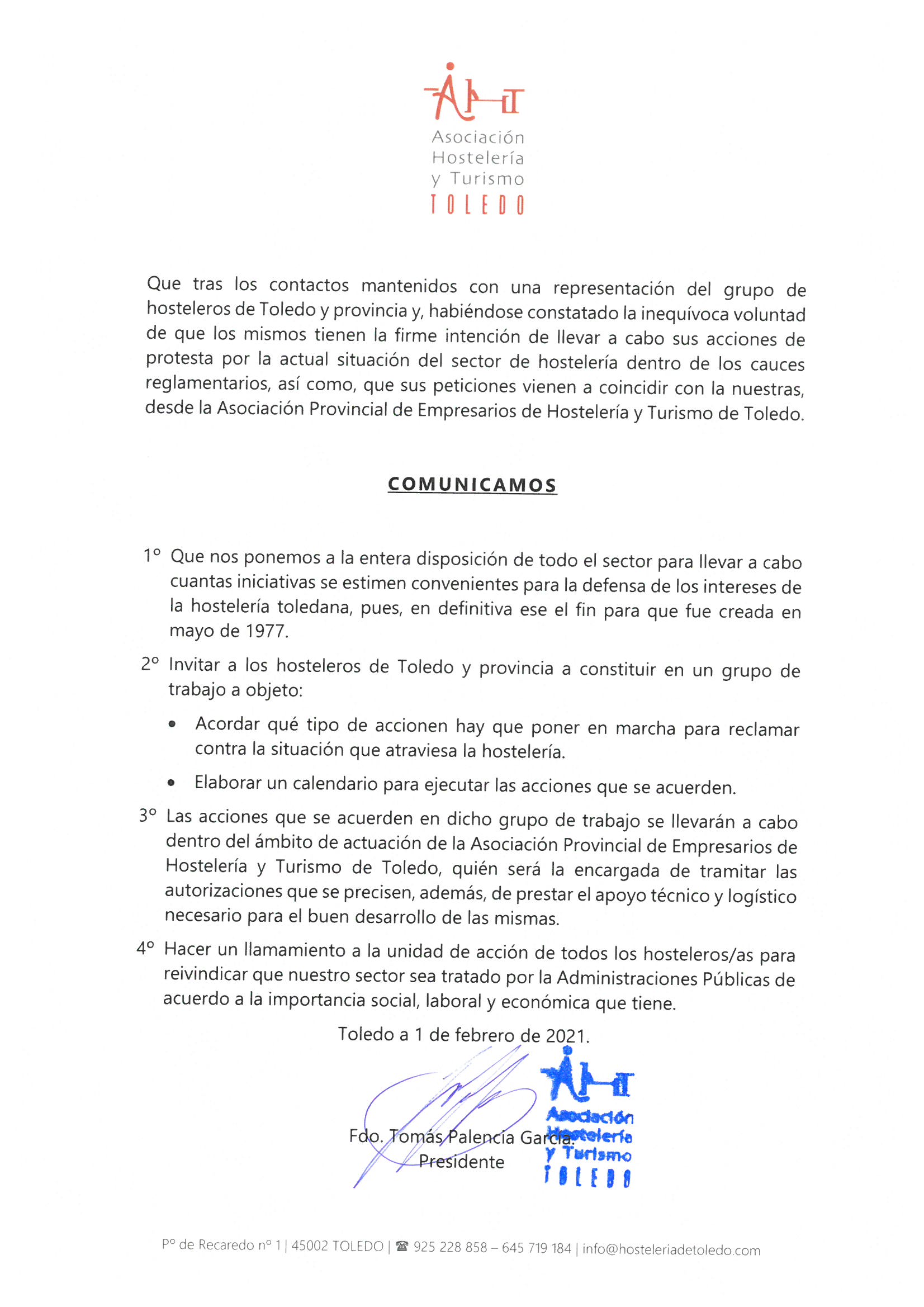 Asociación
Hostelería
y Turismo
TOLEDO

Que tras los contactos mantenidos con una representación del grupo de hosteleros de Toledo y provincia y, habiéndose constatado la inequívoca voluntad de que los mismos tienen la firme intención de llevar a cabo sus acciones de protesta por la actual situación del sector de hostelería dentro de los cauces reglamentarios, así como, que sus peticiones vienen a coincidir con la nuestras, desde la Asociación Provincial de Empresarios de Hostelería y Turismo de Toledo.

COMUNICAMOS

1º Que nos ponemos a la entera disposición de todo el sector para llevar a cabo cuantas iniciativas se estimen convenientes para la defensa de los intereses de la hostelería toledana, pues, en definitiva ese el fin para que fue creada en mayo de 1977.

2º Invitar a los hosteleros de Toledo y provincia a constituir en un grupo de trabajo a objeto:

• Acordar qué tipo de accionen hay que poner en marcha para reclamar contra la situación que atraviesa la hostelería.

• Elaborar un calendario para ejecutar las acciones que se acuerden.

3º Las acciones que se acuerden en dicho grupo de trabajo se llevarán a cabo dentro del ámbito de actuación de la Asociación Provincial de Empresarios de Hostelería y Turismo de Toledo, quién será la encargada de tramitar las autorizaciones que se precisen, además, de prestar el apoyo técnico y logístico necesario para el buen desarrollo de las mismas.

4º Hacer un llamamiento a la unidad de acción de todos los hosteleros/as para reivindicar que nuestro sector sea tratado por la Administraciones Públicas de acuerdo a la importancia social, laboral y económica que tiene.

Toledo a 1 de febrero de 2021.

Fdo. Tomás Palencia García.
Presidente

Asociación
Hostelería
y Turismo
TOLEDO

Pº de Recaredo nº 1 | 45002 TOLEDO | ☎ 925 228 858 – 645 719 184 | info@hosteleriadetoledo.com